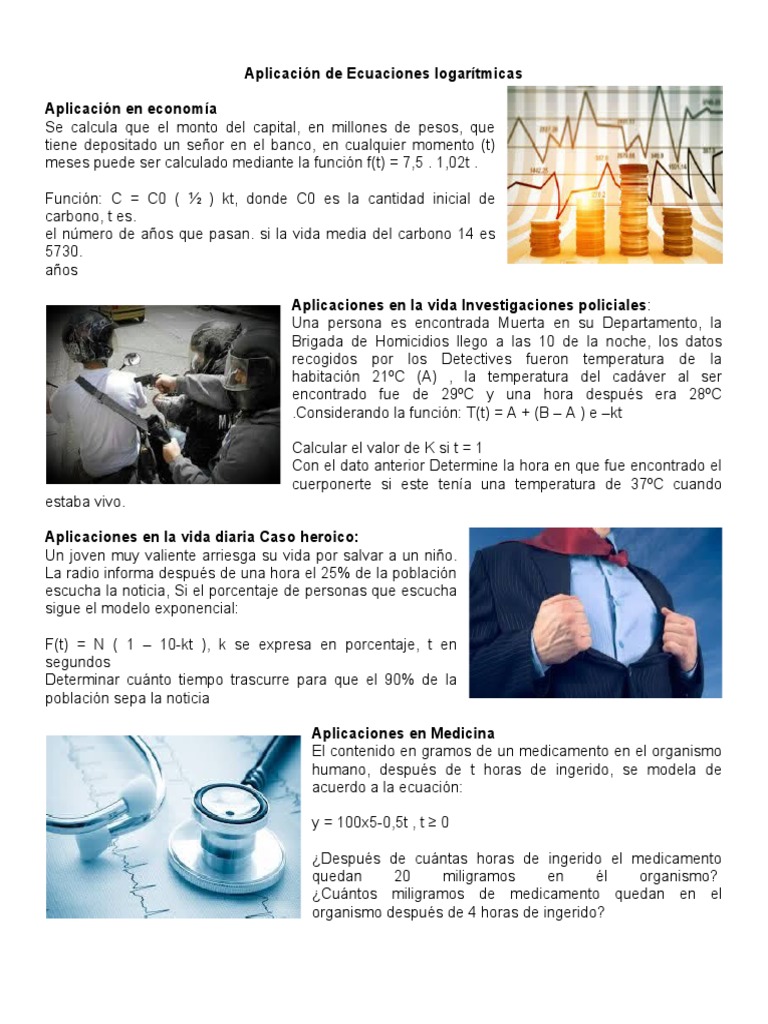 Aplicación de Ecuaciones logarítmicas

Aplicación en economía
Se calcula que el monto del capital, en millones de pesos, que tiene depositado un señor en el banco, en cualquier momento (t) meses puede ser calculado mediante la función f(t) = 7,5 . 1,02t .

Función: C = C0 ( ½ ) kt, donde C0 es la cantidad inicial de carbono, t es.
el número de años que pasan. si la vida media del carbono 14 es 5730.
años

Aplicaciones en la vida Investigaciones policiales:
Una persona es encontrada Muerta en su Departamento, la Brigada de Homicidios llego a las 10 de la noche, los datos recogidos por los Detectives fueron temperatura de la habitación 21ºC (A) , la temperatura del cadáver al ser encontrado fue de 29ºC y una hora después era 28ºC .Considerando la función: T(t) = A + (B – A ) e –kt

Calcular el valor de K si t = 1
Con el dato anterior Determine la hora en que fue encontrado el cuerponerte si este tenía una temperatura de 37ºC cuando estaba vivo.

Aplicaciones en la vida diaria Caso heroico:
Un joven muy valiente arriesga su vida por salvar a un niño. La radio informa después de una hora el 25% de la población escucha la noticia, Si el porcentaje de personas que escucha sigue el modelo exponencial:

F(t) = N ( 1 – 10-kt ), k se expresa en porcentaje, t en segundos
Determinar cuánto tiempo trascurre para que el 90% de la población sepa la noticia

Aplicaciones en Medicina
El contenido en gramos de un medicamento en el organismo humano, después de t horas de ingerido, se modela de acuerdo a la ecuación:

y = 100x5-0,5t , t ≥ 0

¿Después de cuántas horas de ingerido el medicamento quedan 20 miligramos en él organismo? ¿Cuántos miligramos de medicamento quedan en el organismo después de 4 horas de ingerido?